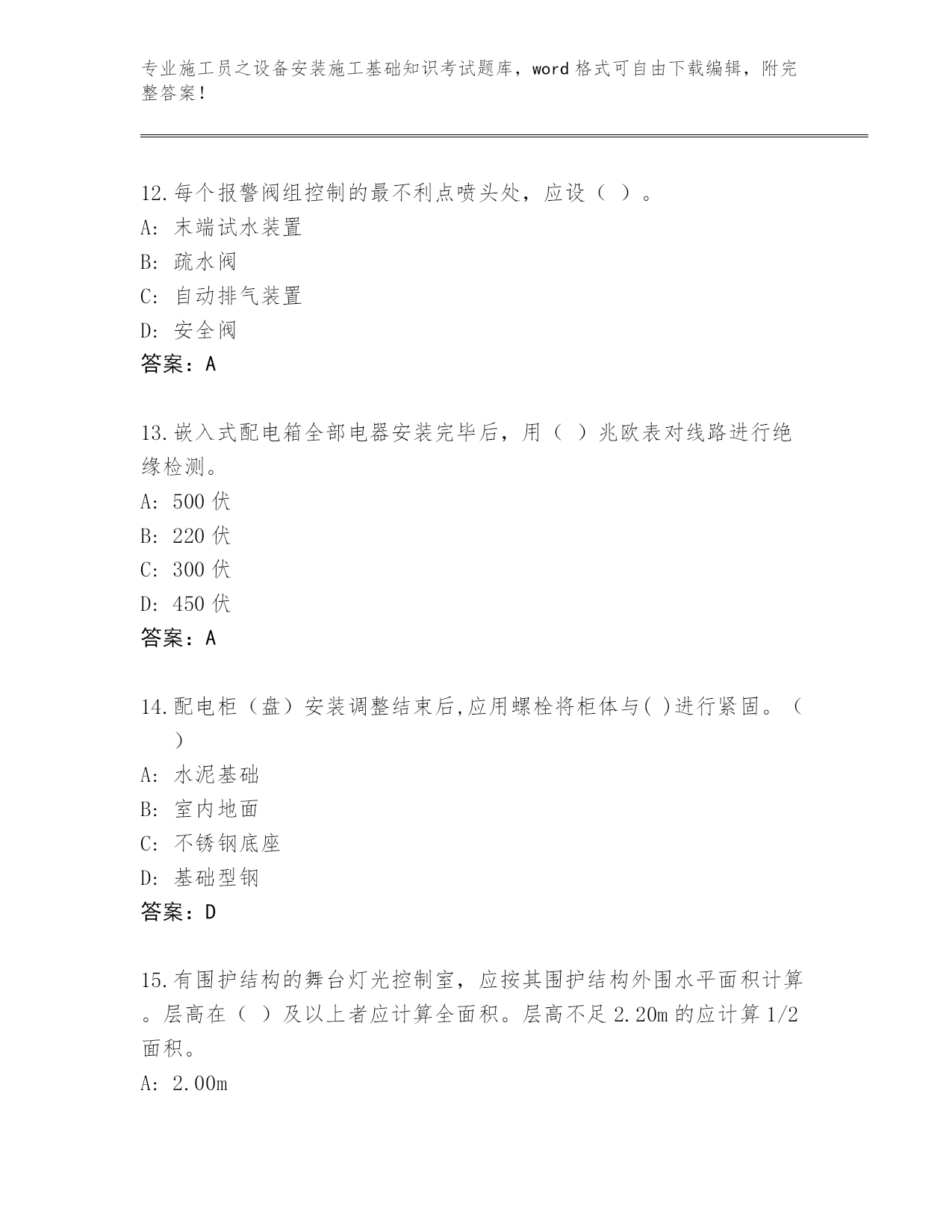 专业施工员之设备安装施工基础知识考试题库，word 格式可自由下载编辑，附完整答案！

12.每个报警阀组控制的最不利点喷头处，应设（ ）。
A: 末端试水装置
B: 疏水阀
C: 自动排气装置
D: 安全阀
答案：A

13.嵌入式配电箱全部电器安装完毕后，用（ ）兆欧表对线路进行绝缘检测。
A: 500 伏
B: 220 伏
C: 300 伏
D: 450 伏
答案：A

14.配电柜（盘）安装调整结束后,应用螺栓将柜体与( )进行紧固。（ ）
A: 水泥基础
B: 室内地面
C: 不锈钢底座
D: 基础型钢
答案：D

15.有围护结构的舞台灯光控制室，应按其围护结构外围水平面积计算。层高在（ ）及以上者应计算全面积。层高不足 2.20m 的应计算 1/2 面积。
A: 2.00m